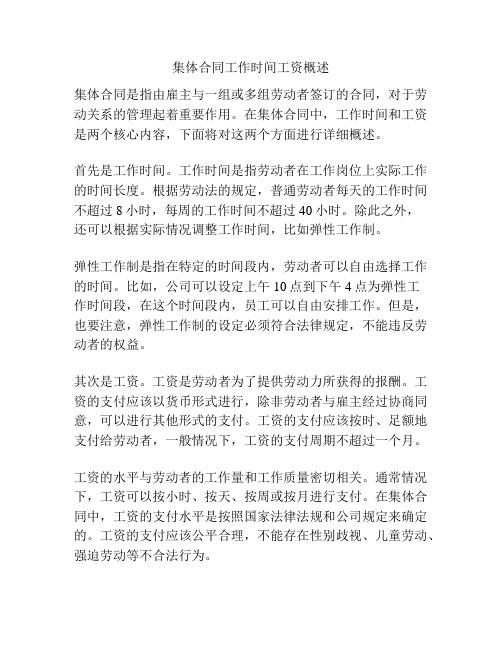 集体合同工作时间工资概述

集体合同是指由雇主与一组或多组劳动者签订的合同，对于劳动关系的管理起着重要作用。在集体合同中，工作时间和工资是两个核心内容，下面将对这两个方面进行详细概述。

首先是工作时间。工作时间是指劳动者在工作岗位上实际工作的时间长度。根据劳动法的规定，普通劳动者每天的工作时间不超过 8 小时，每周的工作时间不超过 40 小时。除此之外，还可以根据实际情况调整工作时间，比如弹性工作制。

弹性工作制是指在特定的时间段内，劳动者可以自由选择工作的时间。比如，公司可以设定上午 10 点到下午 4 点为弹性工作时间段，在这个时间段内，员工可以自由安排工作。但是，也要注意，弹性工作制的设定必须符合法律规定，不能违反劳动者的权益。

其次是工资。工资是劳动者为了提供劳动力所获得的报酬。工资的支付应该以货币形式进行，除非劳动者与雇主经过协商同意，可以进行其他形式的支付。工资的支付应该按时、足额地支付给劳动者，一般情况下，工资的支付周期不超过一个月。

工资的水平与劳动者的工作量和工作质量密切相关。通常情况下，工资可以按小时、按天、按周或按月进行支付。在集体合同中，工资的支付水平是按照国家法律法规和公司规定来确定的。工资的支付应该公平合理，不能存在性别歧视、儿童劳动、强迫劳动等不合法行为。